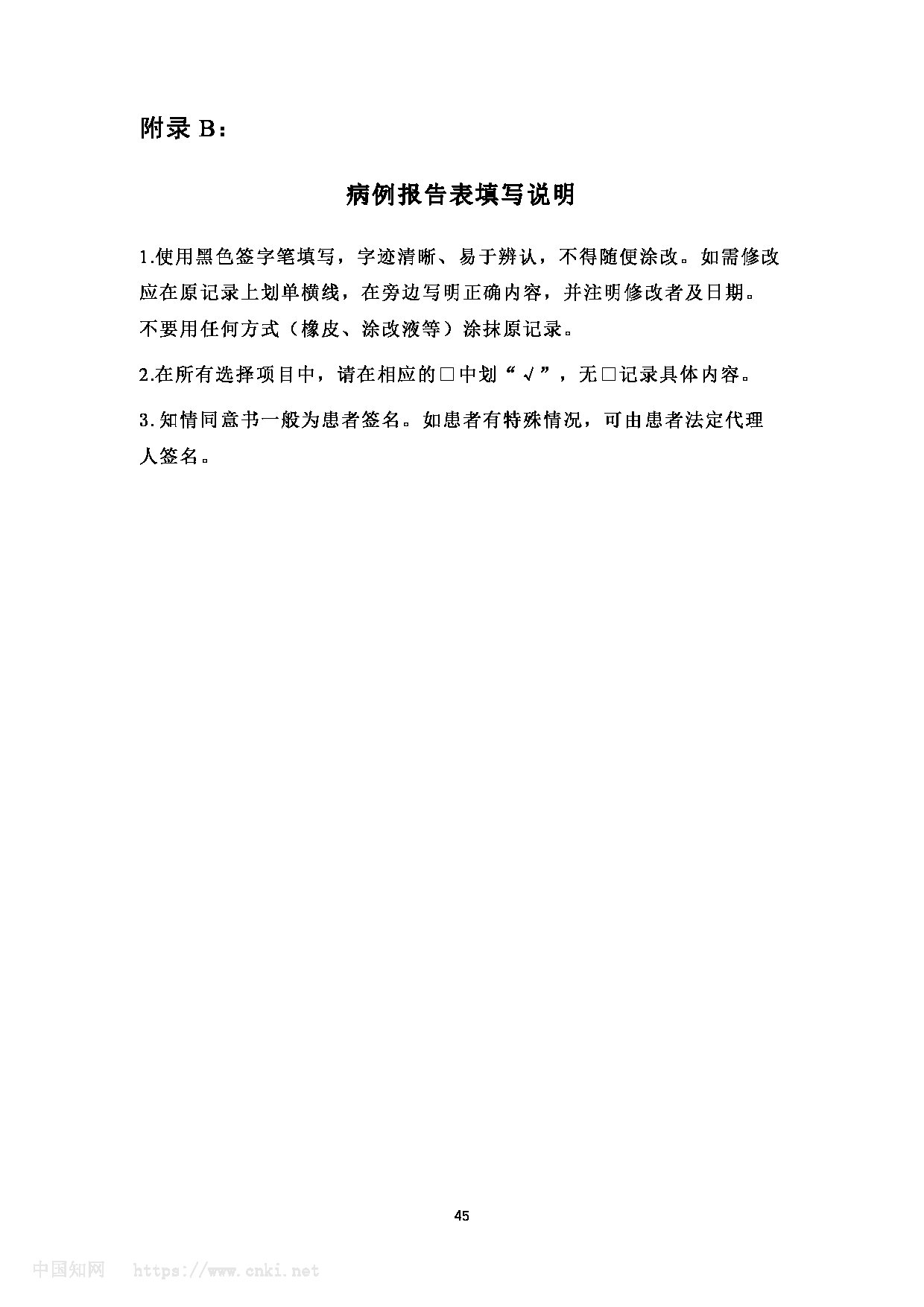 附录 B：

病例报告表填写说明

1.使用黑色签字笔填写，字迹清晰、易于辨认，不得随便涂改。如需修改应在原记录上划单横线，在旁边写明正确内容，并注明修改者及日期。不要用任何方式（橡皮、涂改液等）涂抹原记录。

2.在所有选择项目中，请在相应的□中划“√”，无□记录具体内容。

3.知情同意书一般为患者签名。如患者有特殊情况，可由患者法定代理人签名。

45

中国知网 https://www.cnki.net